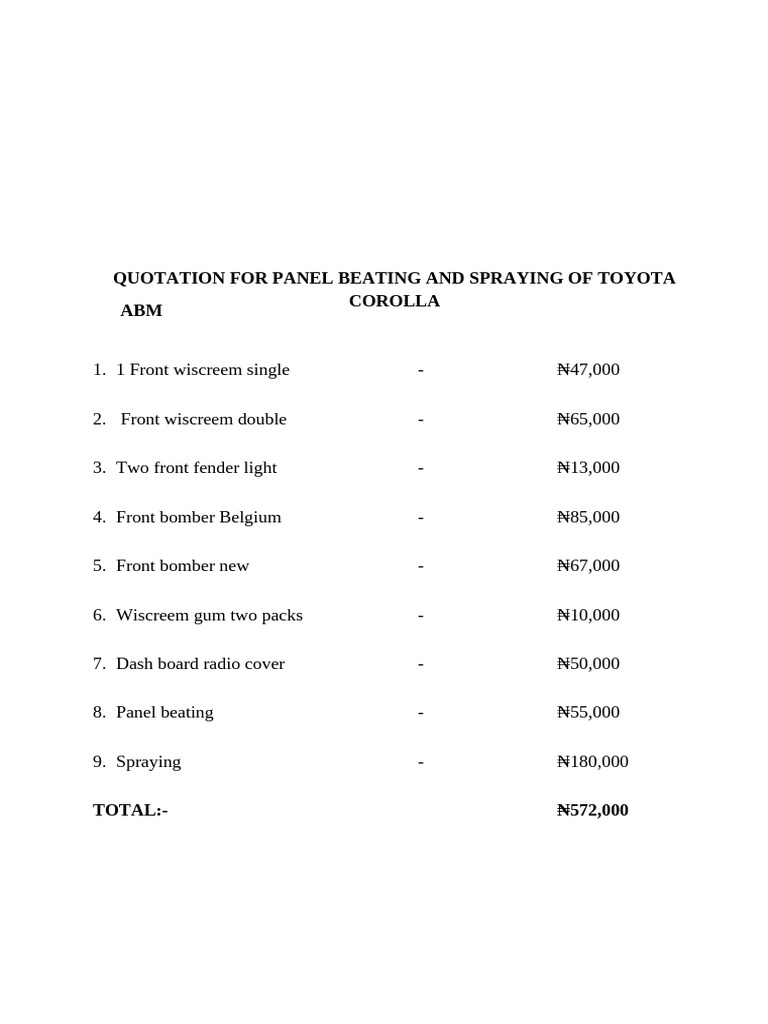 QUOTATION FOR PANEL BEATING AND SPRAYING OF TOYOTA COROLLA
ABM

1. 1 Front wiscreem single - ₦47,000

2. Front wiscreem double - ₦65,000

3. Two front fender light - ₦13,000

4. Front bomber Belgium - ₦85,000

5. Front bomber new - ₦67,000

6. Wiscreem gum two packs - ₦10,000

7. Dash board radio cover - ₦50,000

8. Panel beating - ₦55,000

9. Spraying - ₦180,000

TOTAL:- ₦572,000